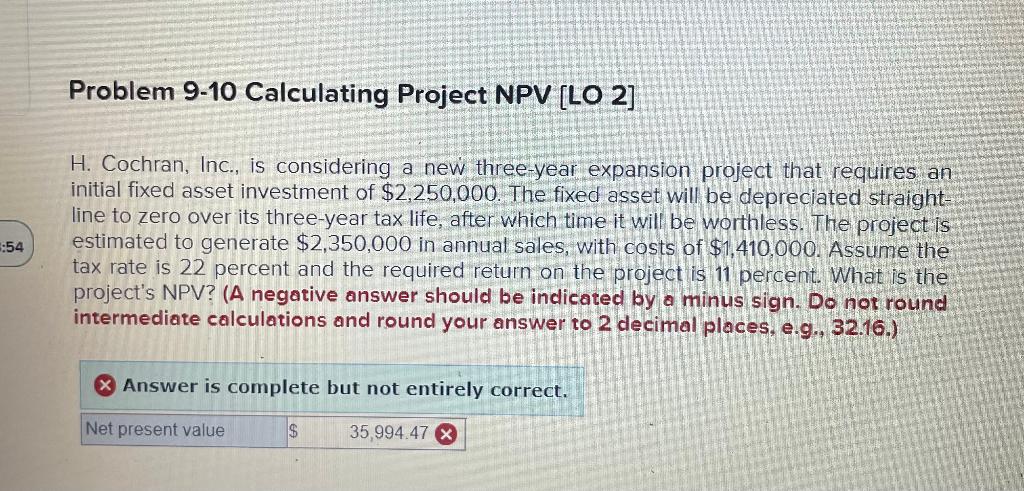 :54

Problem 9-10 Calculating Project NPV [LO 2]

H. Cochran, Inc., is considering a new three-year expansion project that requires an initial fixed asset investment of $2,250,000. The fixed asset will be depreciated straight-line to zero over its three-year tax life, after which time it will be worthless. The project is estimated to generate $2,350,000 in annual sales, with costs of $1,410,000. Assume the tax rate is 22 percent and the required return on the project is 11 percent. What is the project's NPV? (A negative answer should be indicated by a minus sign. Do not round intermediate calculations and round your answer to 2 decimal places, e.g., 32.16.)

Answer is complete but not entirely correct.

Net present value $ 35,994.47